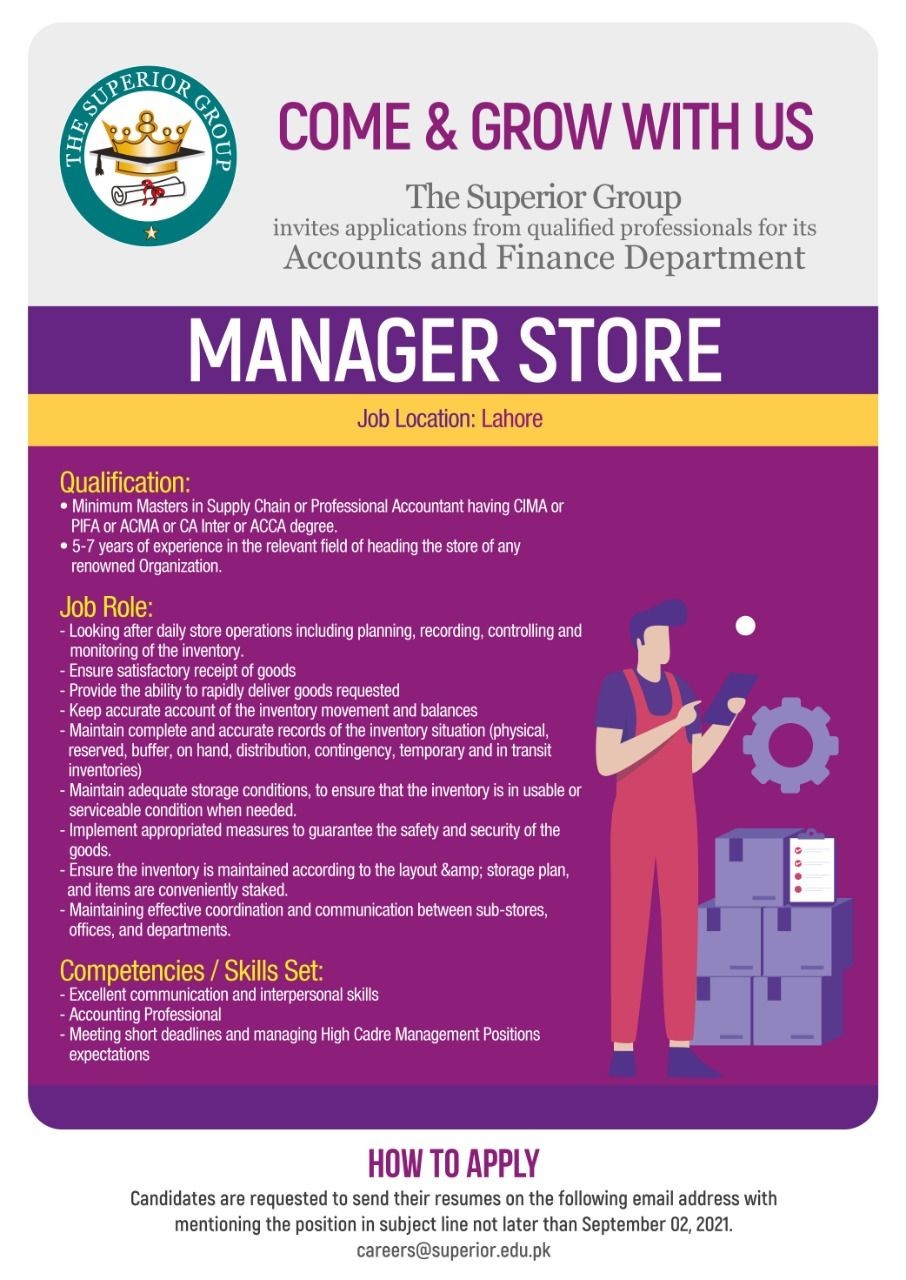 THE SUPERIOR GROUP

COME & GROW WITH US

The Superior Group
invites applications from qualified professionals for its
Accounts and Finance Department

MANAGER STORE

Job Location: Lahore

Qualification:
• Minimum Masters in Supply Chain or Professional Accountant having CIMA or PIFA or ACMA or CA Inter or ACCA degree.
• 5-7 years of experience in the relevant field of heading the store of any renowned Organization.

Job Role:
- Looking after daily store operations including planning, recording, controlling and monitoring of the inventory.
- Ensure satisfactory receipt of goods
- Provide the ability to rapidly deliver goods requested
- Keep accurate account of the inventory movement and balances
- Maintain complete and accurate records of the inventory situation (physical, reserved, buffer, on hand, distribution, contingency, temporary and in transit inventories)
- Maintain adequate storage conditions, to ensure that the inventory is in usable or serviceable condition when needed.
- Implement appropriated measures to guarantee the safety and security of the goods.
- Ensure the inventory is maintained according to the layout &amp; storage plan, and items are conveniently staked.
- Maintaining effective coordination and communication between sub-stores, offices, and departments.

Competencies / Skills Set:
- Excellent communication and interpersonal skills
- Accounting Professional
- Meeting short deadlines and managing High Cadre Management Positions expectations

HOW TO APPLY
Candidates are requested to send their resumes on the following email address with mentioning the position in subject line not later than September 02, 2021.
careers@superior.edu.pk